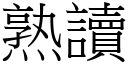 熟讀